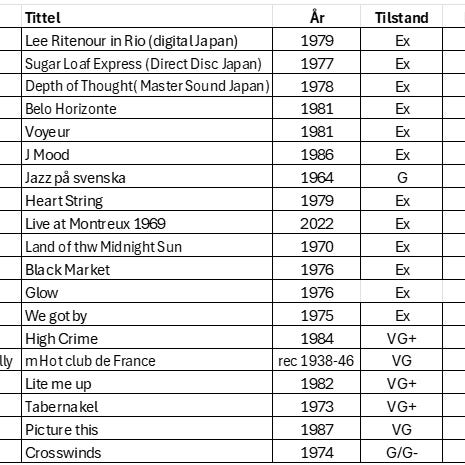 | | Tittel | År | Tilstand |
|---|---|---|---|
| | Lee Ritenour in Rio (digital Japan) | 1979 | Ex |
| | Sugar Loaf Express (Direct Disc Japan) | 1977 | Ex |
| | Depth of Thought( Master Sound Japan) | 1978 | Ex |
| | Belo Horizonte | 1981 | Ex |
| | Voyeur | 1981 | Ex |
| | J Mood | 1986 | Ex |
| | Jazz på svenska | 1964 | G |
| | Heart String | 1979 | Ex |
| | Live at Montreux 1969 | 2022 | Ex |
| | Land of thw Midnight Sun | 1970 | Ex |
| | Black Market | 1976 | Ex |
| | Glow | 1976 | Ex |
| | We got by | 1975 | Ex |
| | High Crime | 1984 | VG+ |
| lly | m Hot club de France | rec 1938-46 | VG |
| | Lite me up | 1982 | VG+ |
| | Tabernakel | 1973 | VG+ |
| | Picture this | 1987 | VG |
| | Crosswinds | 1974 | G/G- |